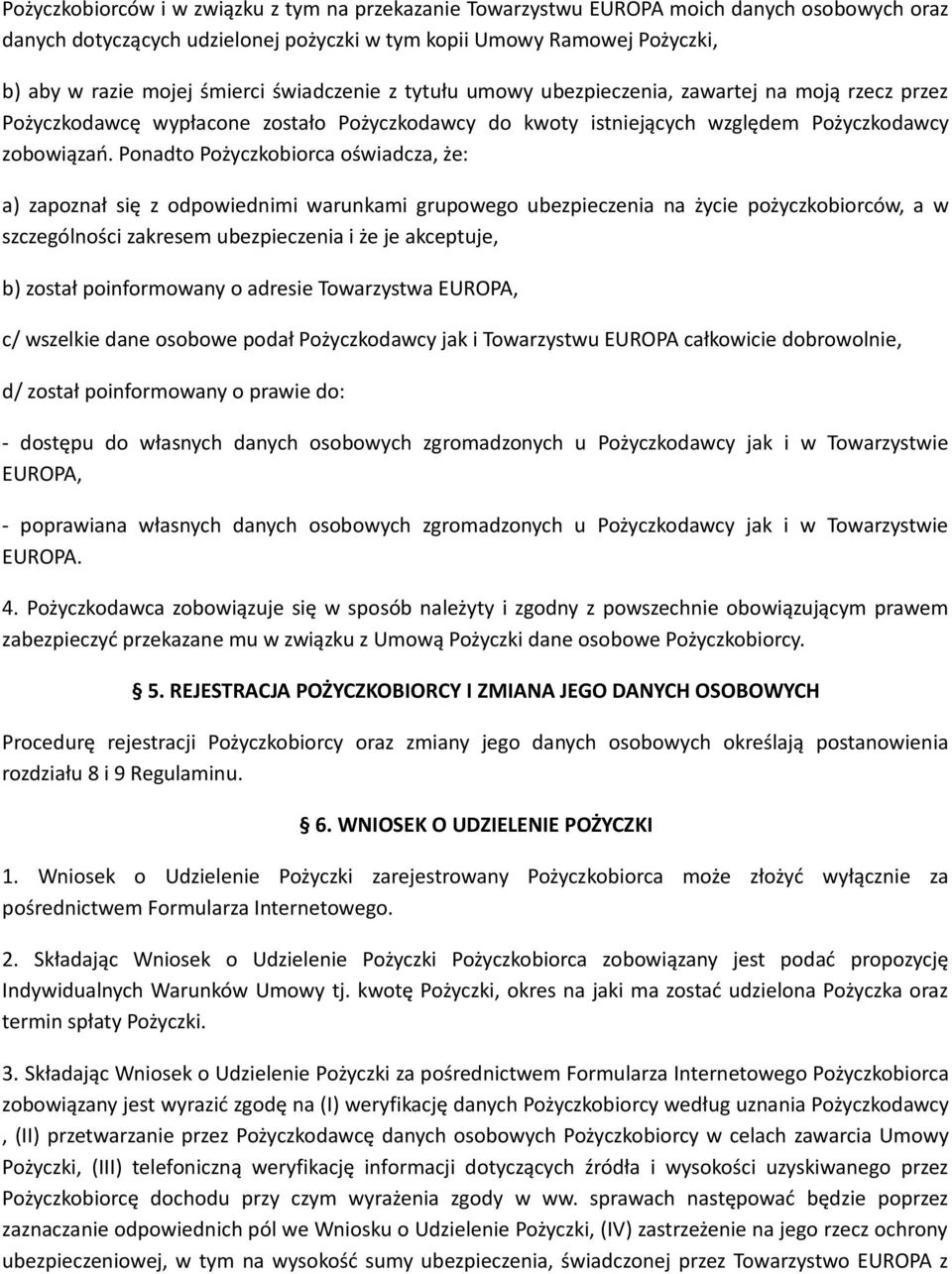 Pożyczkobiorców i w związku z tym na przekazanie Towarzystwu EUROPA moich danych osobowych oraz danych dotyczących udzielonej pożyczki w tym kopii Umowy Ramowej Pożyczki,

b) aby w razie mojej śmierci świadczenie z tytułu umowy ubezpieczenia, zawartej na moją rzecz przez Pożyczkodawcę wypłacone zostało Pożyczkodawcy do kwoty istniejących względem Pożyczkodawcy zobowiązań. Ponadto Pożyczkobiorca oświadcza, że:

a) zapoznał się z odpowiednimi warunkami grupowego ubezpieczenia na życie pożyczkobiorców, a w szczególności zakresem ubezpieczenia i że je akceptuje,

b) został poinformowany o adresie Towarzystwa EUROPA,

c/ wszelkie dane osobowe podał Pożyczkodawcy jak i Towarzystwu EUROPA całkowicie dobrowolnie,

d/ został poinformowany o prawie do:

- dostępu do własnych danych osobowych zgromadzonych u Pożyczkodawcy jak i w Towarzystwie EUROPA,

- poprawiana własnych danych osobowych zgromadzonych u Pożyczkodawcy jak i w Towarzystwie EUROPA.

4. Pożyczkodawca zobowiązuje się w sposób należyty i zgodny z powszechnie obowiązującym prawem zabezpieczyć przekazane mu w związku z Umową Pożyczki dane osobowe Pożyczkobiorcy.

§ 5. REJESTRACJA POŻYCZKOBIORCY I ZMIANA JEGO DANYCH OSOBOWYCH

Procedurę rejestracji Pożyczkobiorcy oraz zmiany jego danych osobowych określają postanowienia rozdziału 8 i 9 Regulaminu.

§ 6. WNIOSEK O UDZIELENIE POŻYCZKI

1. Wniosek o Udzielenie Pożyczki zarejestrowany Pożyczkobiorca może złożyć wyłącznie za pośrednictwem Formularza Internetowego.

2. Składając Wniosek o Udzielenie Pożyczki Pożyczkobiorca zobowiązany jest podać propozycję Indywidualnych Warunków Umowy tj. kwotę Pożyczki, okres na jaki ma zostać udzielona Pożyczka oraz termin spłaty Pożyczki.

3. Składając Wniosek o Udzielenie Pożyczki za pośrednictwem Formularza Internetowego Pożyczkobiorca zobowiązany jest wyrazić zgodę na (I) weryfikację danych Pożyczkobiorcy według uznania Pożyczkodawcy , (II) przetwarzanie przez Pożyczkodawcę danych osobowych Pożyczkobiorcy w celach zawarcia Umowy Pożyczki, (III) telefoniczną weryfikację informacji dotyczących źródła i wysokości uzyskiwanego przez Pożyczkobiorcę dochodu przy czym wyrażenia zgody w ww. sprawach następować będzie poprzez zaznaczanie odpowiednich pól we Wniosku o Udzielenie Pożyczki, (IV) zastrzeżenie na jego rzecz ochrony ubezpieczeniowej, w tym na wysokość sumy ubezpieczenia, świadczonej przez Towarzystwo EUROPA z